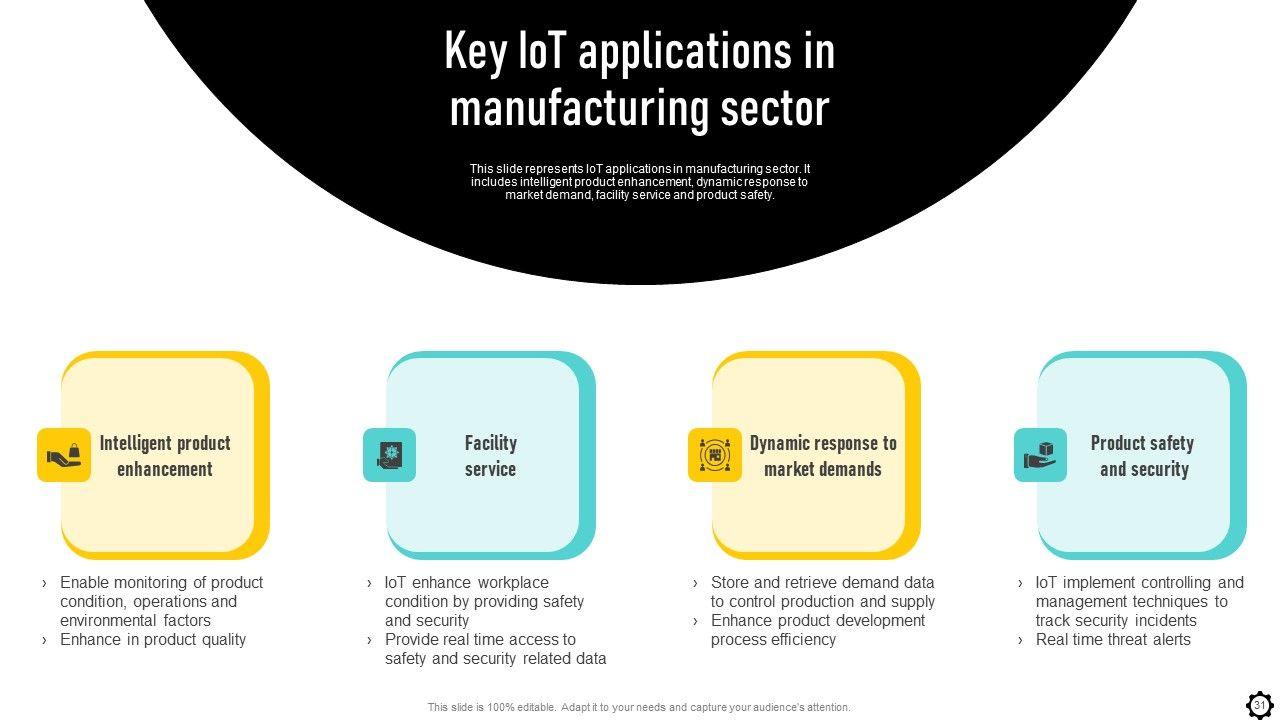 Key IoT applications in manufacturing sector

This slide represents IoT applications in manufacturing sector. It includes intelligent product enhancement, dynamic response to market demand, facility service and product safety.

Intelligent product enhancement

› Enable monitoring of product condition, operations and environmental factors
› Enhance in product quality

Facility service

› IoT enhance workplace condition by providing safety and security
› Provide real time access to safety and security related data

Dynamic response to market demands

› Store and retrieve demand data to control production and supply
› Enhance product development process efficiency

Product safety and security

› IoT implement controlling and management techniques to track security incidents
› Real time threat alerts

This slide is 100% editable. Adapt it to your needs and capture your audience's attention.

31